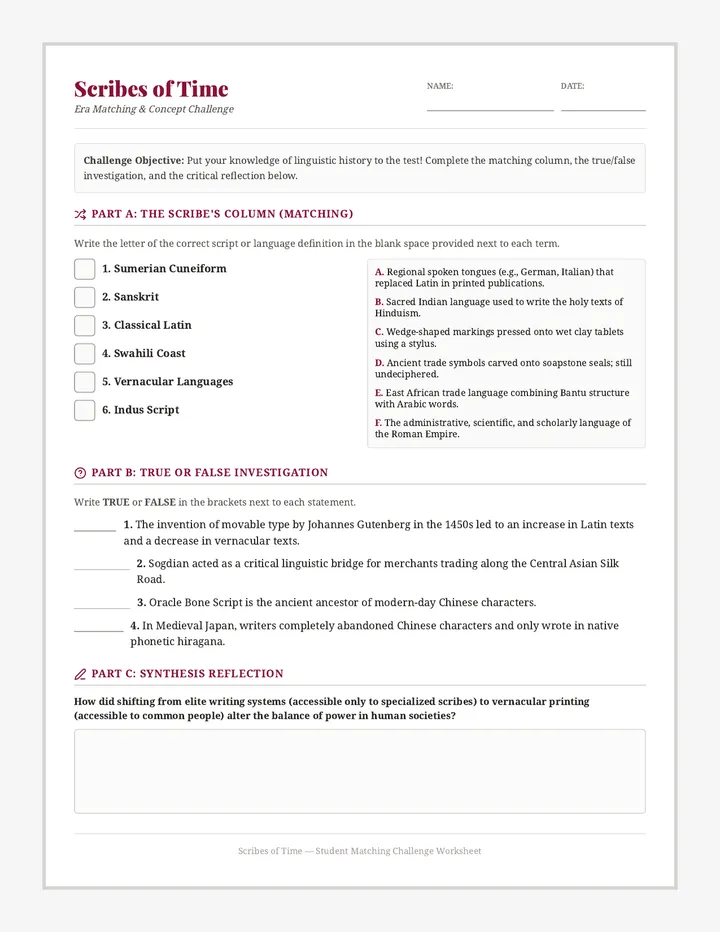 Scribes of Time
Era Matching & Concept Challenge

NAME: ____
DATE: ____

Challenge Objective: Put your knowledge of linguistic history to the test! Complete the matching column, the true/false investigation, and the critical reflection below.

PART A: THE SCRIBE'S COLUMN (MATCHING)

Write the letter of the correct script or language definition in the blank space provided next to each term.

☐ 1. Sumerian Cuneiform
☐ 2. Sanskrit
☐ 3. Classical Latin
☐ 4. Swahili Coast
☐ 5. Vernacular Languages
☐ 6. Indus Script

A. Regional spoken tongues (e.g., German, Italian) that replaced Latin in printed publications.

B. Sacred Indian language used to write the holy texts of Hinduism.

C. Wedge-shaped markings pressed onto wet clay tablets using a stylus.

D. Ancient trade symbols carved onto soapstone seals; still undeciphered.

E. East African trade language combining Bantu structure with Arabic words.

F. The administrative, scientific, and scholarly language of the Roman Empire.

PART B: TRUE OR FALSE INVESTIGATION

Write TRUE or FALSE in the brackets next to each statement.

____ 1. The invention of movable type by Johannes Gutenberg in the 1450s led to an increase in Latin texts and a decrease in vernacular texts.

____ 2. Sogdian acted as a critical linguistic bridge for merchants trading along the Central Asian Silk Road.

____ 3. Oracle Bone Script is the ancient ancestor of modern-day Chinese characters.

____ 4. In Medieval Japan, writers completely abandoned Chinese characters and only wrote in native phonetic hiragana.

PART C: SYNTHESIS REFLECTION

How did shifting from elite writing systems (accessible only to specialized scribes) to vernacular printing (accessible to common people) alter the balance of power in human societies?

Scribes of Time — Student Matching Challenge Worksheet